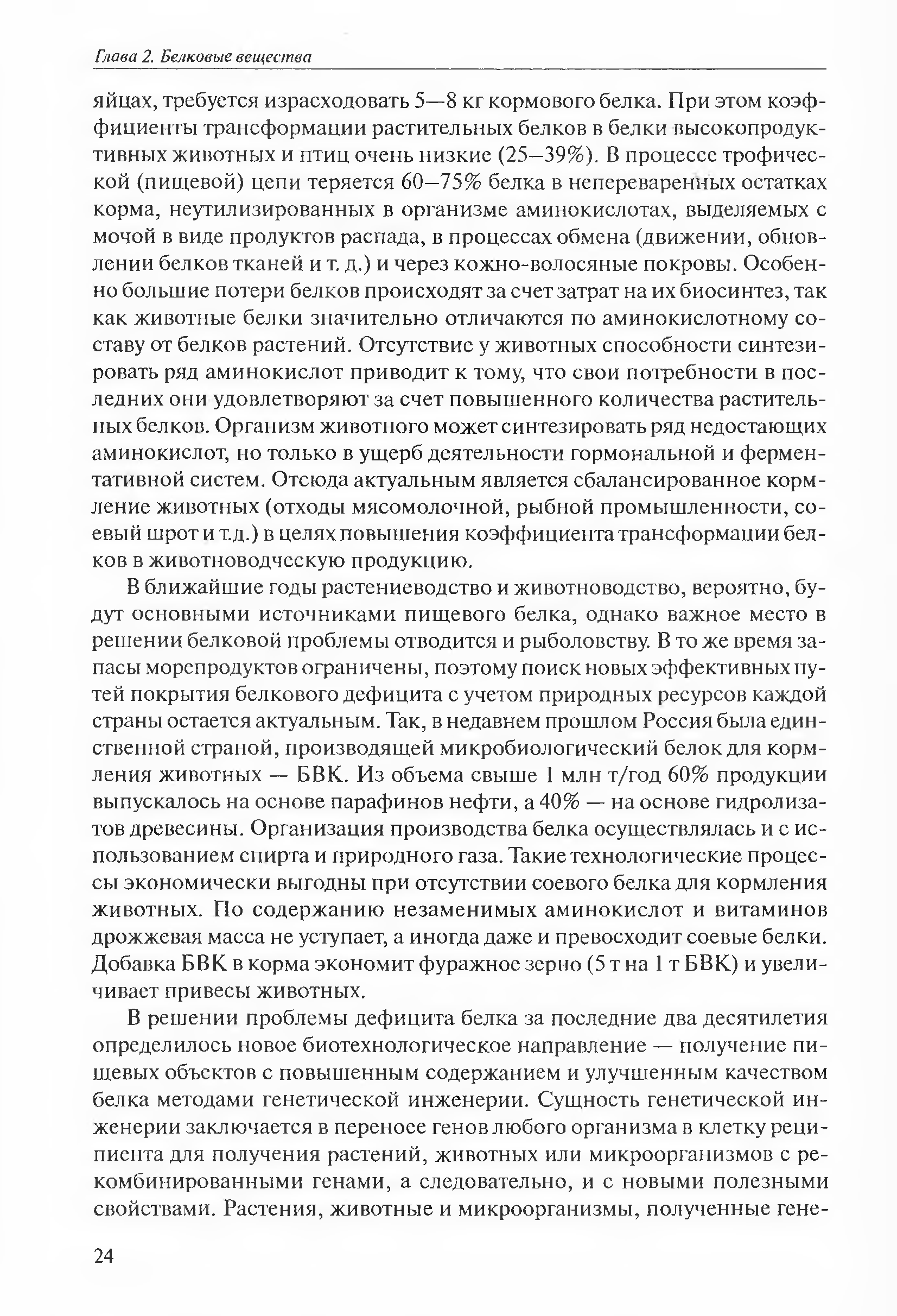 Глава 2. Белковые вещества

яйцах, требуется израсходовать 5—8 кг кормового белка. При этом коэффициенты трансформации растительных белков в белки высокопродуктивных животных и птиц очень низкие (25—39%). В процессе трофической (пищевой) цепи теряется 60—75% белка в непереваренных остатках корма, неутилизированных в организме аминокислотах, выделяемых с мочой в виде продуктов распада, в процессах обмена (движении, обновлении белков тканей и т. д.) и через кожно-волосяные покровы. Особенно большие потери белков происходят за счет затрат на их биосинтез, так как животные белки значительно отличаются по аминокислотному составу от белков растений. Отсутствие у животных способности синтезировать ряд аминокислот приводит к тому, что свои потребности в последних они удовлетворяют за счет повышенного количества растительных белков. Организм животного может синтезировать ряд недостающих аминокислот, но только в ущерб деятельности гормональной и ферментативной систем. Отсюда актуальным является сбалансированное кормление животных (отходы мясомолочной, рыбной промышленности, соевый шрот и т.д.) в целях повышения коэффициента трансформации белков в животноводческую продукцию.

В ближайшие годы растениеводство и животноводство, вероятно, будут основными источниками пищевого белка, однако важное место в решении белковой проблемы отводится и рыболовству. В то же время запасы морепродуктов ограничены, поэтому поиск новых эффективных путей покрытия белкового дефицита с учетом природных ресурсов каждой страны остается актуальным. Так, в недавнем прошлом Россия была единственной страной, производящей микробиологический белок для кормления животных — БВК. Из объема свыше 1 млн т/год 60% продукции выпускалось на основе парафинов нефти, а 40% — на основе гидролизатов древесины. Организация производства белка осуществлялась и с использованием спирта и природного газа. Такие технологические процессы экономически выгодны при отсутствии соевого белка для кормления животных. По содержанию незаменимых аминокислот и витаминов дрожжевая масса не уступает, а иногда даже и превосходит соевые белки. Добавка БВК в корма экономит фуражное зерно (5 т на 1 т БВК) и увеличивает привесы животных.

В решении проблемы дефицита белка за последние два десятилетия определилось новое биотехнологическое направление — получение пищевых объектов с повышенным содержанием и улучшенным качеством белка методами генетической инженерии. Сущность генетической инженерии заключается в переносе генов любого организма в клетку реципиента для получения растений, животных или микроорганизмов с рекомбинированными генами, а следовательно, и с новыми полезными свойствами. Растения, животные и микроорганизмы, полученные гене-

24